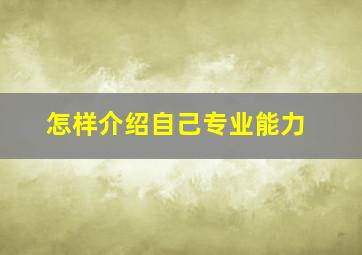 怎样介绍自己专业能力